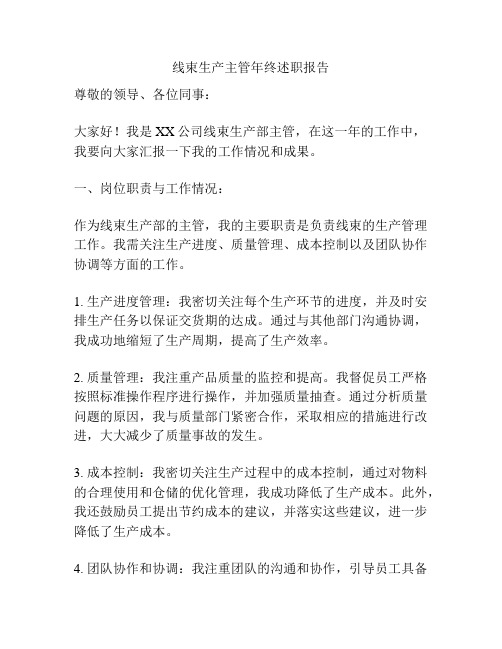 线束生产主管年终述职报告

尊敬的领导、各位同事：

大家好！我是XX公司线束生产部主管，在这一年的工作中，我要向大家汇报一下我的工作情况和成果。

一、岗位职责与工作情况：

作为线束生产部的主管，我的主要职责是负责线束的生产管理工作。我需关注生产进度、质量管理、成本控制以及团队协作协调等方面的工作。

1. 生产进度管理：我密切关注每个生产环节的进度，并及时安排生产任务以保证交货期的达成。通过与其他部门沟通协调，我成功地缩短了生产周期，提高了生产效率。

2. 质量管理：我注重产品质量的监控和提高。我督促员工严格按照标准操作程序进行操作，并加强质量抽查。通过分析质量问题的原因，我与质量部门紧密合作，采取相应的措施进行改进，大大减少了质量事故的发生。

3. 成本控制：我密切关注生产过程中的成本控制，通过对物料的合理使用和仓储的优化管理，我成功降低了生产成本。此外，我还鼓励员工提出节约成本的建议，并落实这些建议，进一步降低了生产成本。

4. 团队协作和协调：我注重团队的沟通和协作，引导员工具备